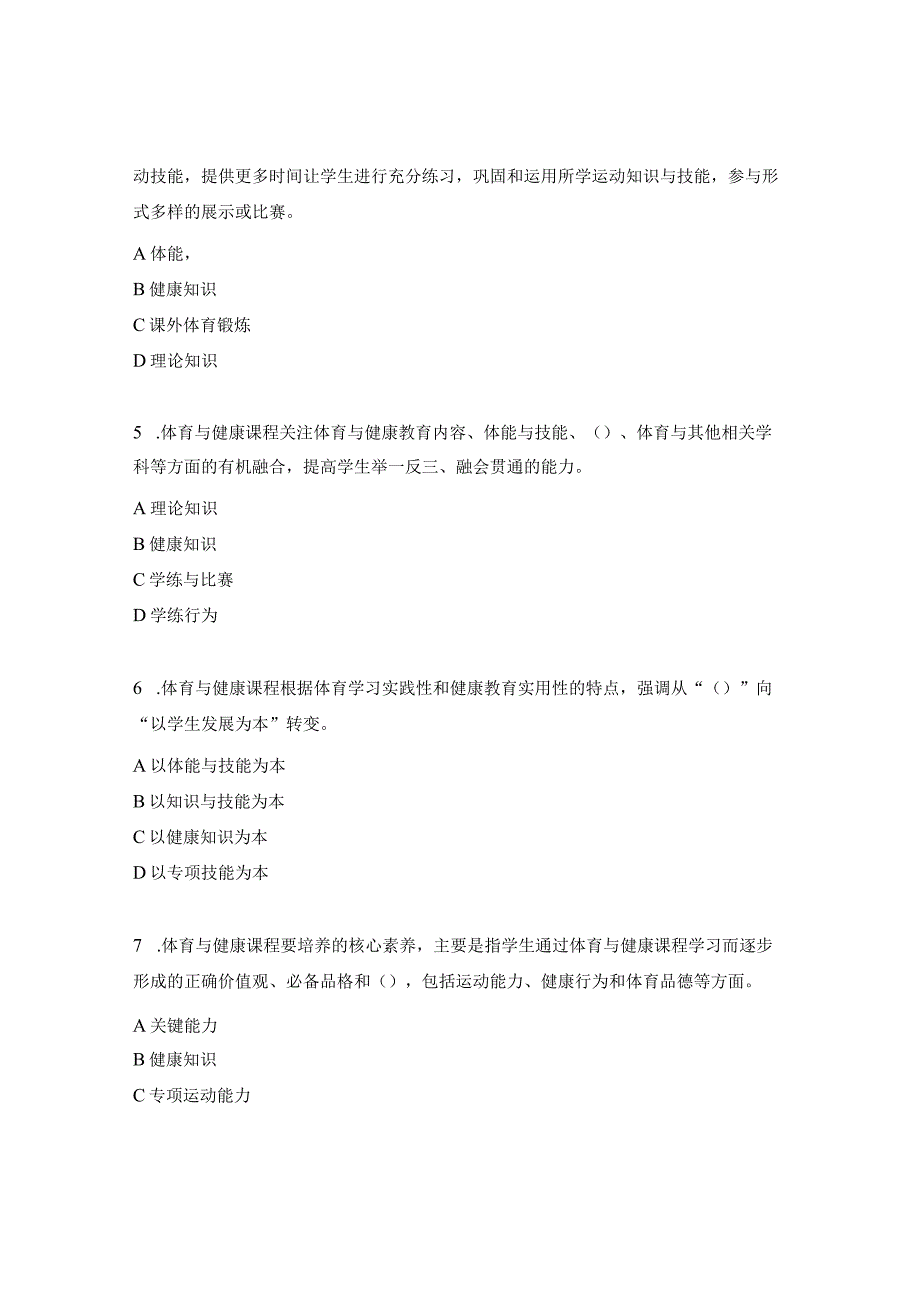 动技能，提供更多时间让学生进行充分练习，巩固和运用所学运动知识与技能，参与形式多样的展示或比赛。

A 体能，

B 健康知识

C 课外体育锻炼

D 理论知识

5 .体育与健康课程关注体育与健康教育内容、体能与技能、（）、体育与其他相关学科等方面的有机融合，提高学生举一反三、融会贯通的能力。

A 理论知识

B 健康知识

C 学练与比赛

D 学练行为

6 .体育与健康课程根据体育学习实践性和健康教育实用性的特点，强调从“（）”向“以学生发展为本”转变。

A 以体能与技能为本

B 以知识与技能为本

C 以健康知识为本

D 以专项技能为本

7 .体育与健康课程要培养的核心素养，主要是指学生通过体育与健康课程学习而逐步形成的正确价值观、必备品格和（），包括运动能力、健康行为和体育品德等方面。

A 关键能力

B 健康知识

C 专项运动能力